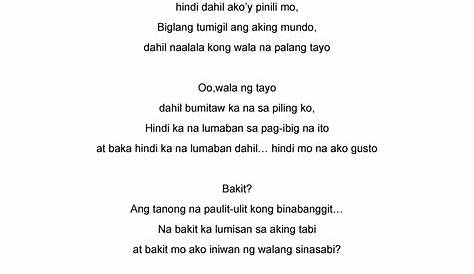 hindi dahil ako'y pinili mo,
Biglang tumigil ang aking mundo,
dahil naalala kong wala na palang tayo

Oo,wala ng tayo
dahil bumitaw ka na sa piling ko,
Hindi ka na lumaban sa pag-ibig na ito
at baka hindi ka na lumaban dahil… hindi mo na ako gusto

Bakit?
Ang tanong na paulit-ulit kong binabanggit…
Na bakit ka lumisan sa aking tabi
at bakit mo ako iniwan ng walang sinasabi?